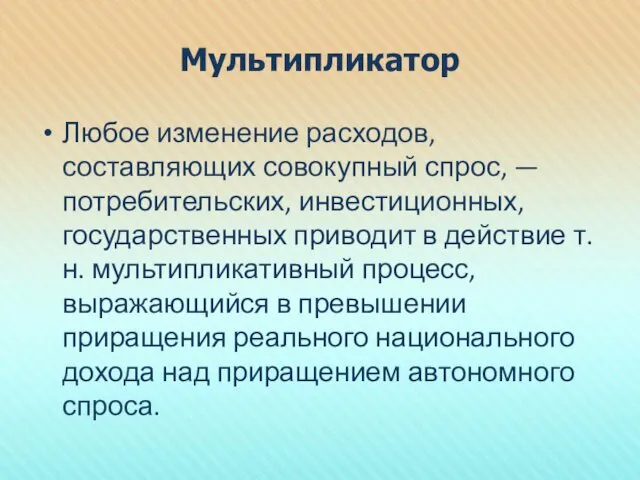 Мультипликатор

• Любое изменение расходов, составляющих совокупный спрос, — потребительских, инвестиционных, государственных приводит в действие т. н. мультипликативный процесс, выражающийся в превышении приращения реального национального дохода над приращением автономного спроса.